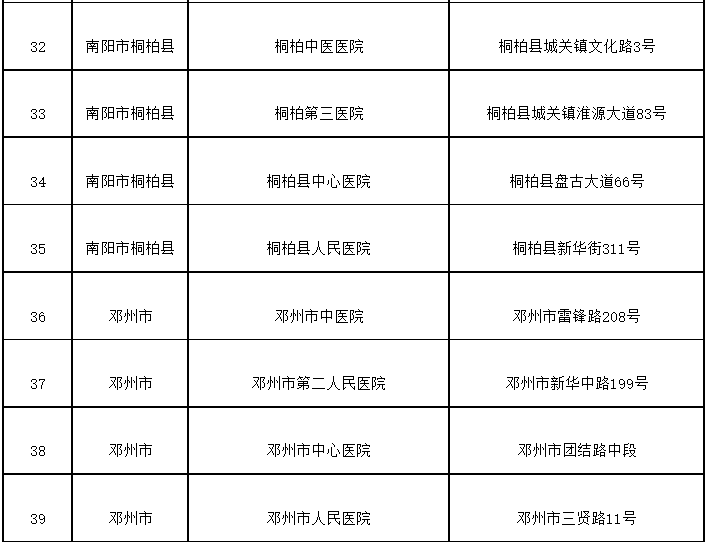 | 32 | 南阳市桐柏县 | 桐柏中医医院 | 桐柏县城关镇文化路3号 |
|---|---|---|---|
| 33 | 南阳市桐柏县 | 桐柏第三医院 | 桐柏县城关镇淮源大道83号 |
| 34 | 南阳市桐柏县 | 桐柏县中心医院 | 桐柏县盘古大道66号 |
| 35 | 南阳市桐柏县 | 桐柏县人民医院 | 桐柏县新华街311号 |
| 36 | 邓州市 | 邓州市中医院 | 邓州市雷锋路208号 |
| 37 | 邓州市 | 邓州市第二人民医院 | 邓州市新华中路199号 |
| 38 | 邓州市 | 邓州市中心医院 | 邓州市团结路中段 |
| 39 | 邓州市 | 邓州市人民医院 | 邓州市三贤路11号 |